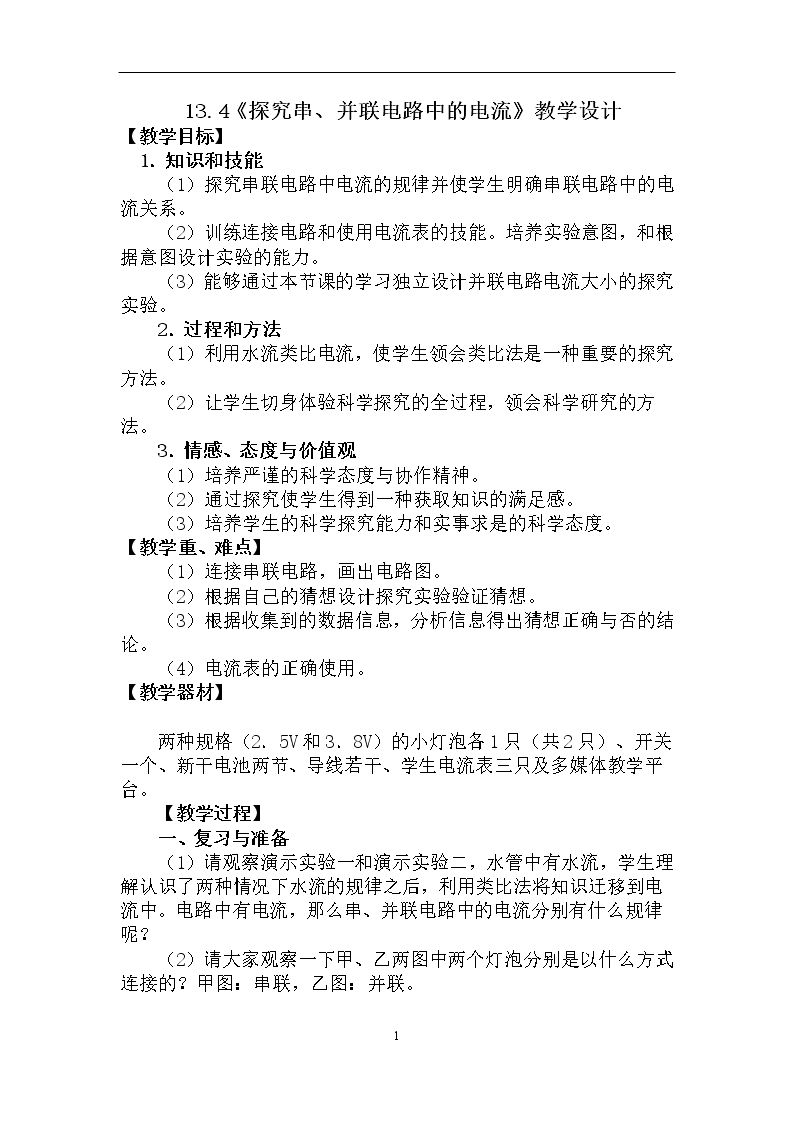 13.4《探究串、并联电路中的电流》教学设计

【教学目标】

1.知识和技能

（1）探究串联电路中电流的规律并使学生明确串联电路中的电流关系。

（2）训练连接电路和使用电流表的技能。培养实验意图，和根据意图设计实验的能力。

（3）能够通过本节课的学习独立设计并联电路电流大小的探究实验。

2.过程和方法

（1）利用水流类比电流，使学生领会类比法是一种重要的探究方法。

（2）让学生切身体验科学探究的全过程，领会科学研究的方法。

3.情感、态度与价值观

（1）培养严谨的科学态度与协作精神。

（2）通过探究使学生得到一种获取知识的满足感。

（3）培养学生的科学探究能力和实事求是的科学态度。

【教学重、难点】

（1）连接串联电路，画出电路图。

（2）根据自己的猜想设计探究实验验证猜想。

（3）根据收集到的数据信息，分析信息得出猜想正确与否的结论。

（4）电流表的正确使用。

【教学器材】

两种规格（2.5V和3.8V）的小灯泡各1只（共2只）、开关一个、新干电池两节、导线若干、学生电流表三只及多媒体教学平台。

【教学过程】

一、复习与准备

（1）请观察演示实验一和演示实验二，水管中有水流，学生理解认识了两种情况下水流的规律之后，利用类比法将知识迁移到电流中。电路中有电流，那么串、并联电路中的电流分别有什么规律呢？

（2）请大家观察一下甲、乙两图中两个灯泡分别是以什么方式连接的？甲图：串联，乙图：并联。

1